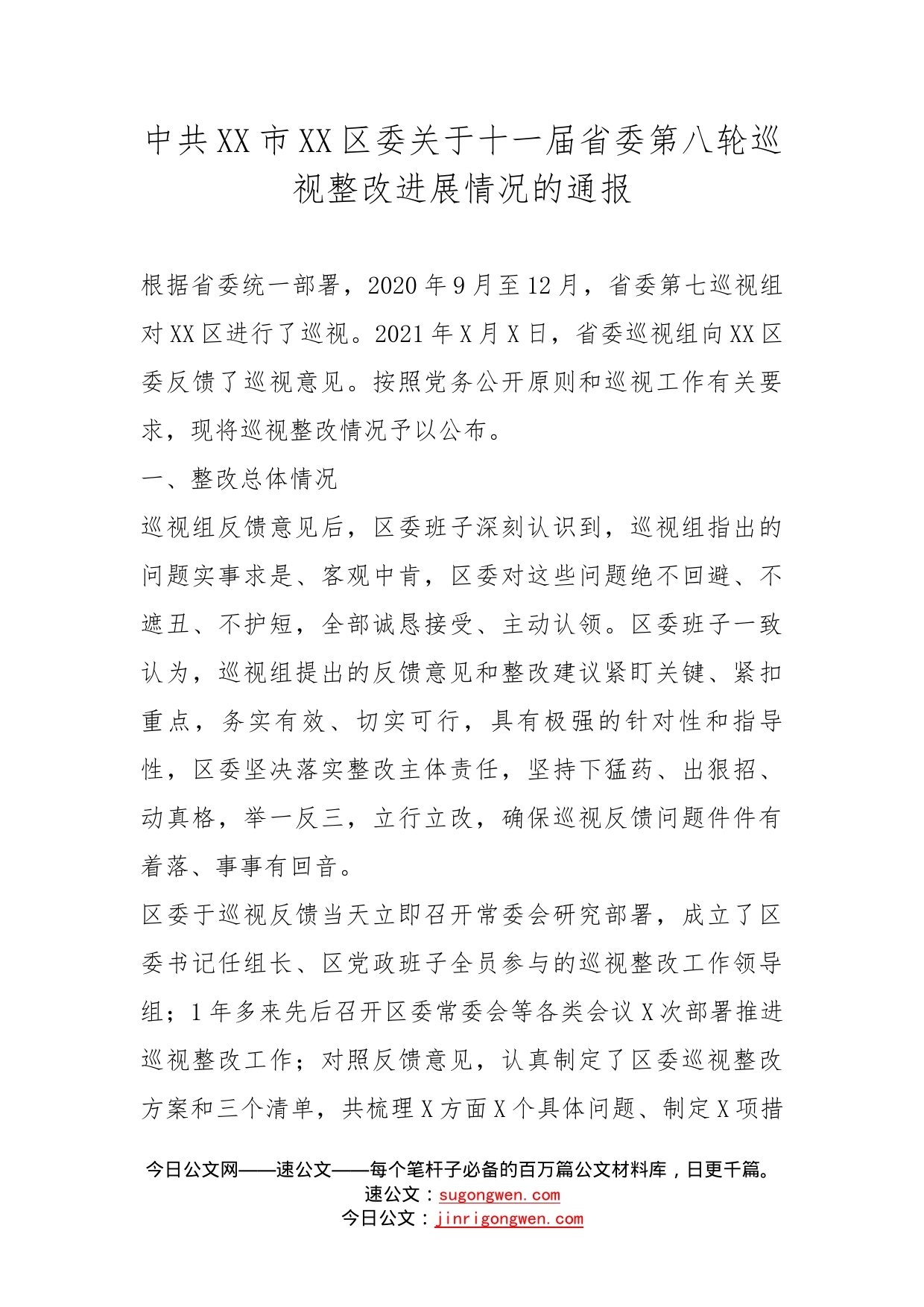 中共XX市XX区委关于十一届省委第八轮巡视整改进展情况的通报

根据省委统一部署，2020年9月至12月，省委第七巡视组对XX区进行了巡视。2021年X月X日，省委巡视组向XX区委反馈了巡视意见。按照党务公开原则和巡视工作有关要求，现将巡视整改情况予以公布。

一、整改总体情况

巡视组反馈意见后，区委班子深刻认识到，巡视组指出的问题实事求是、客观中肯，区委对这些问题绝不回避、不遮丑、不护短，全部诚恳接受、主动认领。区委班子一致认为，巡视组提出的反馈意见和整改建议紧盯关键、紧扣重点，务实有效、切实可行，具有极强的针对性和指导性，区委坚决落实整改主体责任，坚持下猛药、出狠招、动真格，举一反三，立行立改，确保巡视反馈问题件件有着落、事事有回音。

区委于巡视反馈当天立即召开常委会研究部署，成立了区委书记任组长、区党政班子全员参与的巡视整改工作领导组；1年多来先后召开区委常委会等各类会议X次部署推进巡视整改工作；对照反馈意见，认真制定了区委巡视整改方案和三个清单，共梳理X方面X个具体问题、制定X项措

今日公文网——速公文——每个笔杆子必备的百万篇公文材料库，日更千篇。
速公文：sugongwen.com
今日公文：jinrigongwen.com